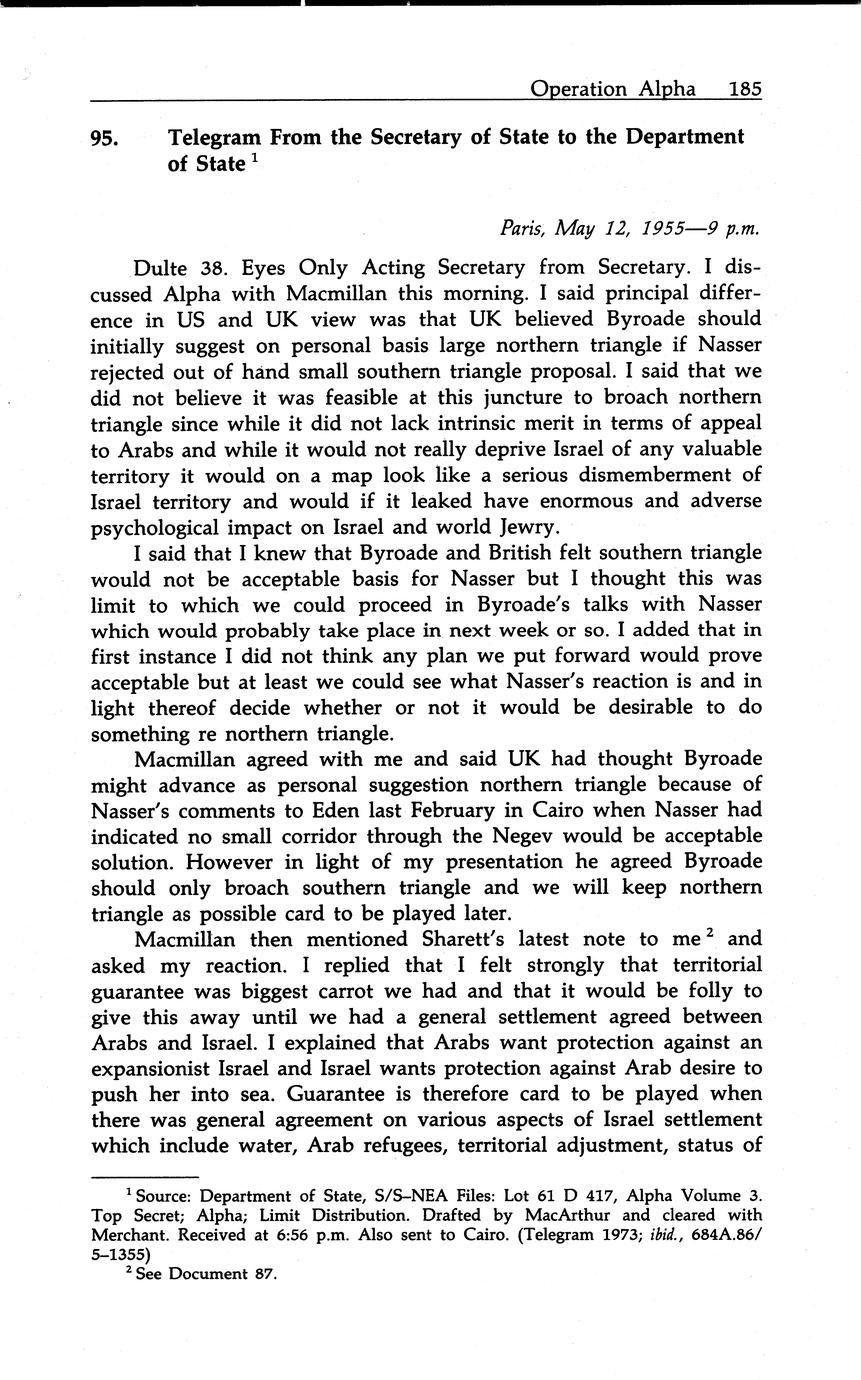 Operation Alpha 185

95. Telegram From the Secretary of State to the Department of State $^1$

Paris, May 12, 1955—9 p.m.

Dulte 38. Eyes Only Acting Secretary from Secretary. I discussed Alpha with Macmillan this morning. I said principal difference in US and UK view was that UK believed Byroade should initially suggest on personal basis large northern triangle if Nasser rejected out of hand small southern triangle proposal. I said that we did not believe it was feasible at this juncture to broach northern triangle since while it did not lack intrinsic merit in terms of appeal to Arabs and while it would not really deprive Israel of any valuable territory it would on a map look like a serious dismemberment of Israel territory and would if it leaked have enormous and adverse psychological impact on Israel and world Jewry.

I said that I knew that Byroade and British felt southern triangle would not be acceptable basis for Nasser but I thought this was limit to which we could proceed in Byroade's talks with Nasser which would probably take place in next week or so. I added that in first instance I did not think any plan we put forward would prove acceptable but at least we could see what Nasser's reaction is and in light thereof decide whether or not it would be desirable to do something re northern triangle.

Macmillan agreed with me and said UK had thought Byroade might advance as personal suggestion northern triangle because of Nasser's comments to Eden last February in Cairo when Nasser had indicated no small corridor through the Negev would be acceptable solution. However in light of my presentation he agreed Byroade should only broach southern triangle and we will keep northern triangle as possible card to be played later.

Macmillan then mentioned Sharett's latest note to me $^2$ and asked my reaction. I replied that I felt strongly that territorial guarantee was biggest carrot we had and that it would be folly to give this away until we had a general settlement agreed between Arabs and Israel. I explained that Arabs want protection against an expansionist Israel and Israel wants protection against Arab desire to push her into sea. Guarantee is therefore card to be played when there was general agreement on various aspects of Israel settlement which include water, Arab refugees, territorial adjustment, status of

$^1$ Source: Department of State, S/S–NEA Files: Lot 61 D 417, Alpha Volume 3. Top Secret; Alpha; Limit Distribution. Drafted by MacArthur and cleared with Merchant. Received at 6:56 p.m. Also sent to Cairo. (Telegram 1973; ibid., 684A.86/5–1355)

$^2$ See Document 87.